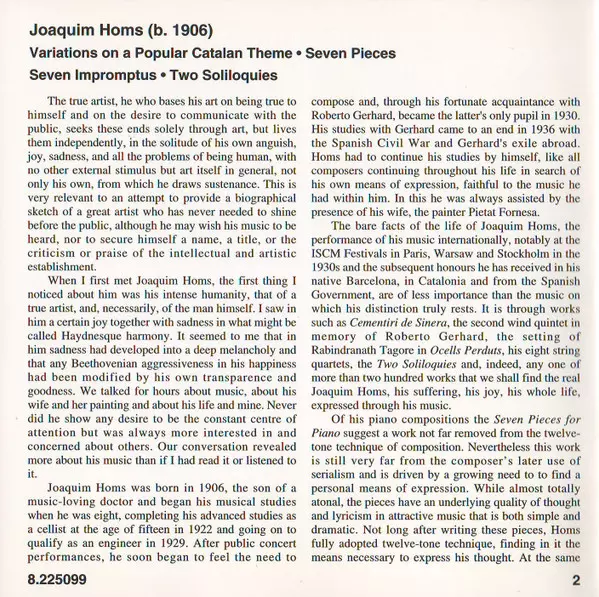 Joaquim Homs (b. 1906)
Variations on a Popular Catalan Theme • Seven Pieces
Seven Impromptus • Two Soliloquies

The true artist, he who bases his art on being true to himself and on the desire to communicate with the public, seeks these ends solely through art, but lives them independently, in the solitude of his own anguish, joy, sadness, and all the problems of being human, with no other external stimulus but art itself in general, not only his own, from which he draws sustenance. This is very relevant to an attempt to provide a biographical sketch of a great artist who has never needed to shine before the public, although he may wish his music to be heard, nor to secure himself a name, a title, or the criticism or praise of the intellectual and artistic establishment.

When I first met Joaquim Homs, the first thing I noticed about him was his intense humanity, that of a true artist, and, necessarily, of the man himself. I saw in him a certain joy together with sadness in what might be called Haydnesque harmony. It seemed to me that in him sadness had developed into a deep melancholy and that any Beethovenian aggressiveness in his happiness had been modified by his own transparence and goodness. We talked for hours about music, about his wife and her painting and about his life and mine. Never did he show any desire to be the constant centre of attention but was always more interested in and concerned about others. Our conversation revealed more about his music than if I had read it or listened to it.

Joaquim Homs was born in 1906, the son of a music-loving doctor and began his musical studies when he was eight, completing his advanced studies as a cellist at the age of fifteen in 1922 and going on to qualify as an engineer in 1929. After public concert performances, he soon began to feel the need to compose and, through his fortunate acquaintance with Roberto Gerhard, became the latter's only pupil in 1930. His studies with Gerhard came to an end in 1936 with the Spanish Civil War and Gerhard's exile abroad. Homs had to continue his studies by himself, like all composers continuing throughout his life in search of his own means of expression, faithful to the music he had within him. In this he was always assisted by the presence of his wife, the painter Pietat Fornesa.

The bare facts of the life of Joaquim Homs, the performance of his music internationally, notably at the ISCM Festivals in Paris, Warsaw and Stockholm in the 1930s and the subsequent honours he has received in his native Barcelona, in Catalonia and from the Spanish Government, are of less importance than the music on which his distinction truly rests. It is through works such as Cementiri de Sinera, the second wind quintet in memory of Roberto Gerhard, the setting of Rabindranath Tagore in Ocells Perduts, his eight string quartets, the Two Soliloquies and, indeed, any one of more than two hundred works that we shall find the real Joaquim Homs, his suffering, his joy, his whole life, expressed through his music.

Of his piano compositions the Seven Pieces for Piano suggest a work not far removed from the twelve-tone technique of composition. Nevertheless this work is still very far from the composer's later use of serialism and is driven by a growing need to to find a personal means of expression. While almost totally atonal, the pieces have an underlying quality of thought and lyricism in attractive music that is both simple and dramatic. Not long after writing these pieces, Homs fully adopted twelve-tone technique, finding in it the means necessary to express his thought. At the same

8.225099

2